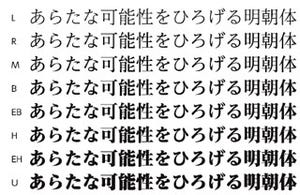 L あらたな可能性をひろげる明朝体
R あらたな可能性をひろげる明朝体
M あらたな可能性をひろげる明朝体
B あらたな可能性をひろげる明朝体
EB あらたな可能性をひろげる明朝体
H あらたな可能性をひろげる明朝体
EH あらたな可能性をひろげる明朝体
U あらたな可能性をひろげる明朝体